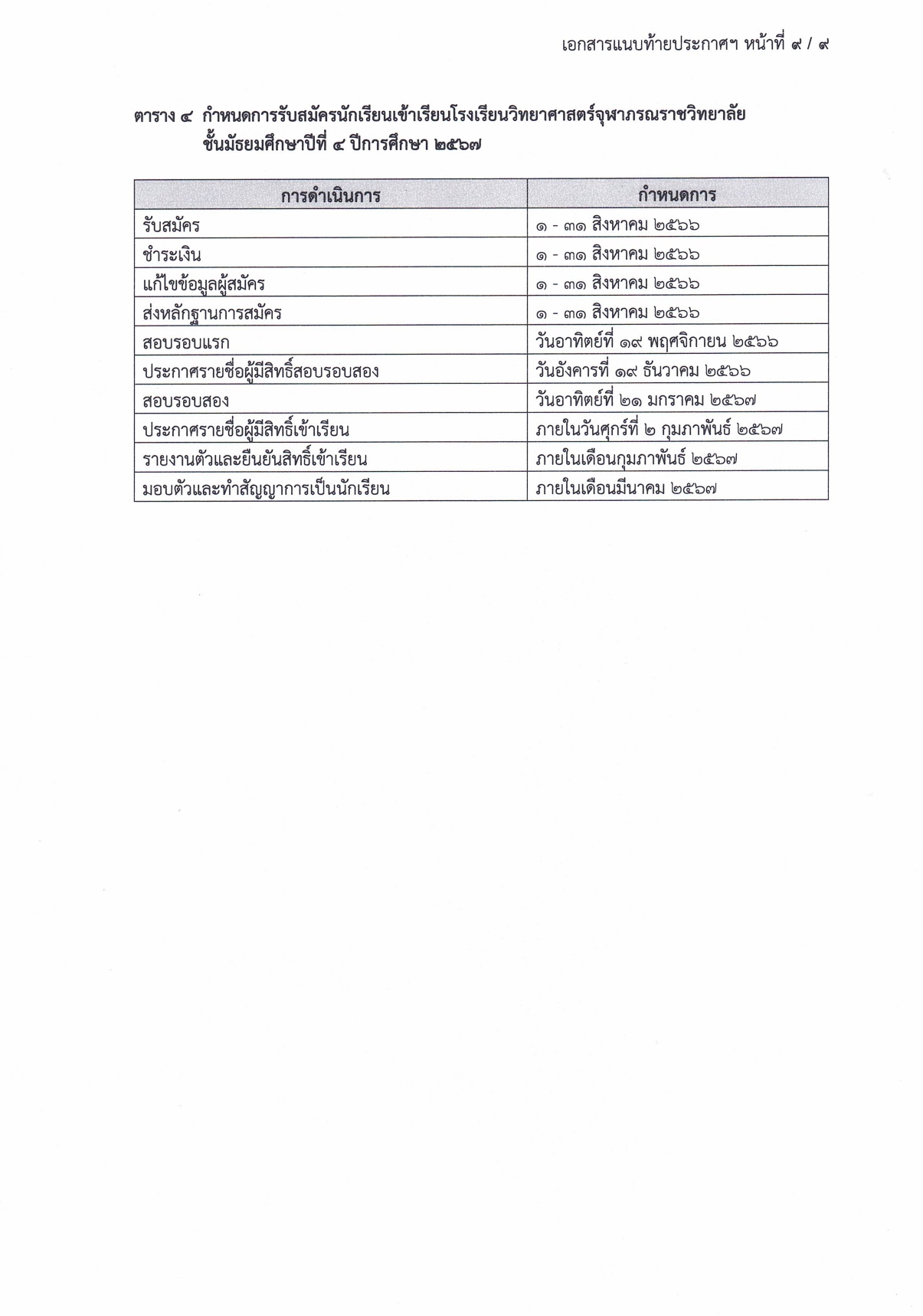 เอกสารแนบท้ายประกาศฯ หน้าที่ ๙ / ๙

ตาราง ๔ กำหนดการรับสมัครนักเรียนเข้าเรียนโรงเรียนวิทยาศาสตร์จุฬาภรณราชวิทยาลัย ชั้นมัธยมศึกษาปีที่ ๔ ปีการศึกษา ๒๕๖๗

| การดำเนินการ | กำหนดการ |
|---|---|
| รับสมัคร | ๑ - ๓๑ สิงหาคม ๒๕๖๖ |
| ชำระเงิน | ๑ - ๓๑ สิงหาคม ๒๕๖๖ |
| แก้ไขข้อมูลผู้สมัคร | ๑ - ๓๑ สิงหาคม ๒๕๖๖ |
| ส่งหลักฐานการสมัคร | ๑ - ๓๑ สิงหาคม ๒๕๖๖ |
| สอบรอบแรก | วันอาทิตย์ที่ ๑๙ พฤศจิกายน ๒๕๖๖ |
| ประกาศรายชื่อผู้มีสิทธิ์สอบรอบสอง | วันอังคารที่ ๑๙ ธันวาคม ๒๕๖๖ |
| สอบรอบสอง | วันอาทิตย์ที่ ๒๑ มกราคม ๒๕๖๗ |
| ประกาศรายชื่อผู้มีสิทธิ์เข้าเรียน | ภายในวันศุกร์ที่ ๒ กุมภาพันธ์ ๒๕๖๗ |
| รายงานตัวและยืนยันสิทธิ์เข้าเรียน | ภายในเดือนกุมภาพันธ์ ๒๕๖๗ |
| มอบตัวและทำสัญญาการเป็นนักเรียน | ภายในเดือนมีนาคม ๒๕๖๗ |